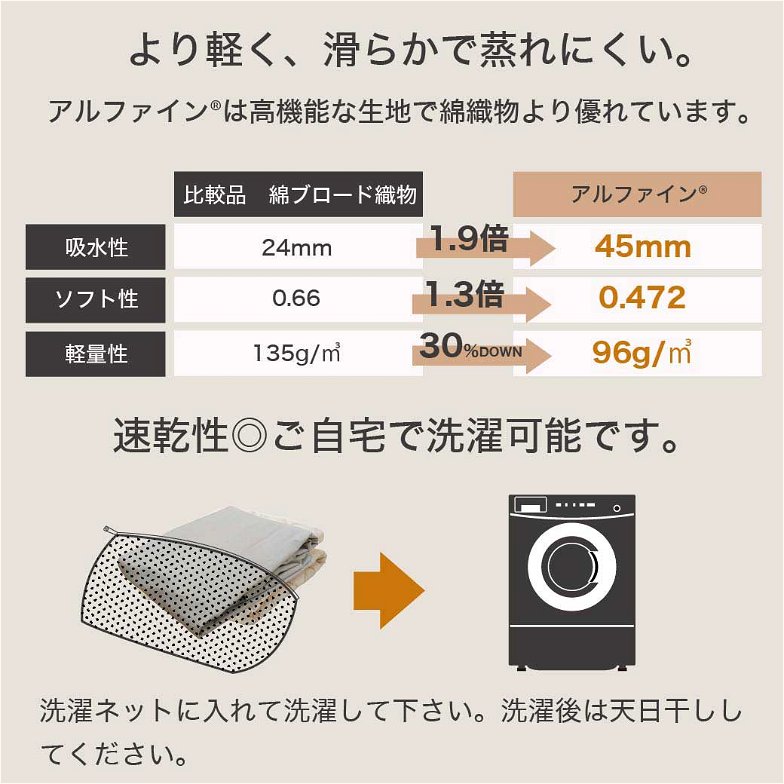 より軽く、滑らかで蒸れにくい。

アルファイン®は高機能な生地で綿織物より優れています。

| | 比較品　綿ブロード織物 | | アルファイン® |
|---|---|---|---|
| 吸水性 | 24mm | 1.9倍 | 45mm |
| ソフト性 | 0.66 | 1.3倍 | 0.472 |
| 軽量性 | 135g/㎥ | 30%DOWN | 96g/㎥ |

速乾性◎ご自宅で洗濯可能です。

洗濯ネットに入れて洗濯して下さい。洗濯後は天日干ししてください。